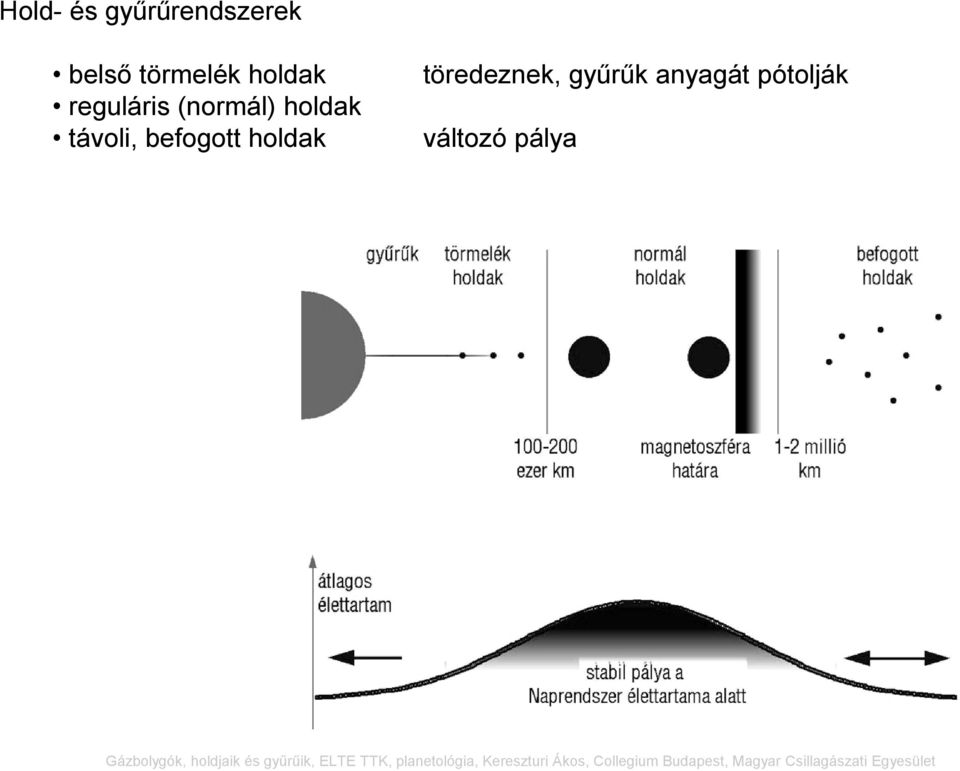 Hold- és gyűrűrendszerek

• belső törmelék holdak
• reguláris (normál) holdak
• távoli, befogott holdak

töredeznek, gyűrűk anyagát pótolják

változó pálya

gyűrűk törmelék holdak normál holdak befogott holdak

100-200 ezer km magnetoszféra határa 1-2 millió km

átlagos élettartam

stabil pálya a Naprendszer élettartama alatt

Gázbolygók, holdjaik és gyűrűik, ELTE TTK, planetológia, Kereszturi Ákos, Collegium Budapest, Magyar Csillagászati Egyesület